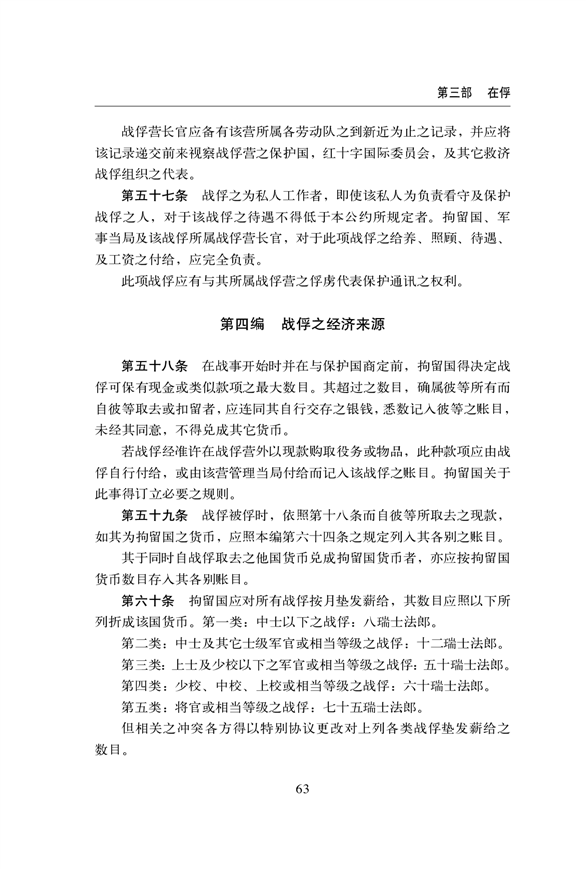 第三部　在俘

战俘营长官应备有该营所属各劳动队之到新近为止之记录，并应将该记录递交前来视察战俘营之保护国，红十字国际委员会，及其它救济战俘组织之代表。

第五十七条　战俘之为私人工作者，即使该私人为负责看守及保护战俘之人，对于该战俘之待遇不得低于本公约所规定者。拘留国、军事当局及该战俘所属战俘营长官，对于此项战俘之给养、照顾、待遇、及工资之付给，应完全负责。

此项战俘应有与其所属战俘营之俘虏代表保护通讯之权利。

第四编　战俘之经济来源

第五十八条　在战事开始时并在与保护国商定前，拘留国得决定战俘可保有现金或类似款项之最大数目。其超过之数目，确属彼等所有而自彼等取去或扣留者，应连同其自行交存之银钱，悉数记入彼等之账目，未经其同意，不得兑成其它货币。

若战俘经准许在战俘营外以现款购取役务或物品，此种款项应由战俘自行付给，或由该营管理当局付给而记入该战俘之账目。拘留国关于此事得订立必要之规则。

第五十九条　战俘被俘时，依照第十八条而自彼等所取去之现款，如其为拘留国之货币，应照本编第六十四条之规定列入其各别之账目。

其于同时自战俘取去之他国货币兑成拘留国货币者，亦应按拘留国货币数目存入其各别账目。

第六十条　拘留国应对所有战俘按月垫发薪给，其数目应照以下所列折成该国货币。第一类：中士以下之战俘：八瑞士法郎。

第二类：中士及其它士级军官或相当等级之战俘：十二瑞士法郎。

第三类：上士及少校以下之军官或相当等级之战俘：五十瑞士法郎。

第四类：少校、中校、上校或相当等级之战俘：六十瑞士法郎。

第五类：将官或相当等级之战俘：七十五瑞士法郎。

但相关之冲突各方得以特别协议更改对上列各类战俘垫发薪给之数目。

63